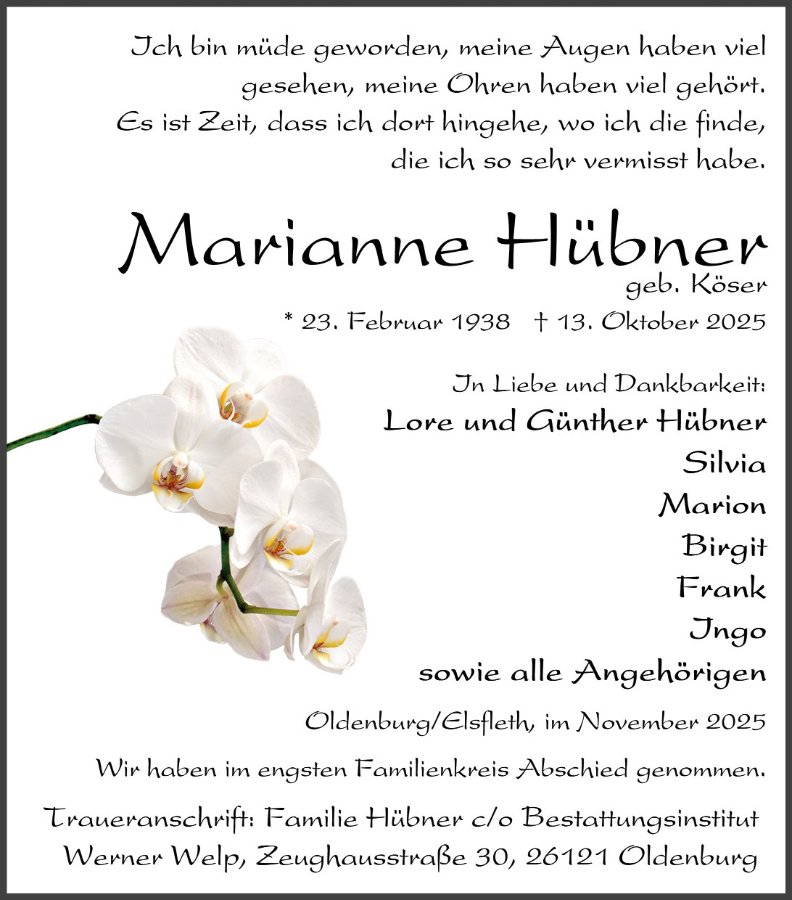 Ich bin müde geworden, meine Augen haben viel gesehen, meine Ohren haben viel gehört. Es ist Zeit, dass ich dort hingehe, wo ich die finde, die ich so sehr vermisst habe.

Marianne Hübner
geb. Köser
* 23. Februar 1938 † 13. Oktober 2025

In Liebe und Dankbarkeit:
Lore und Günther Hübner
Silvia
Marion
Birgit
Frank
Ingo
sowie alle Angehörigen

Oldenburg/Elsfleth, im November 2025

Wir haben im engsten Familienkreis Abschied genommen.

Traueranschrift: Familie Hübner c/o Bestattungsinstitut Werner Welp, Zeughausstraße 30, 26121 Oldenburg